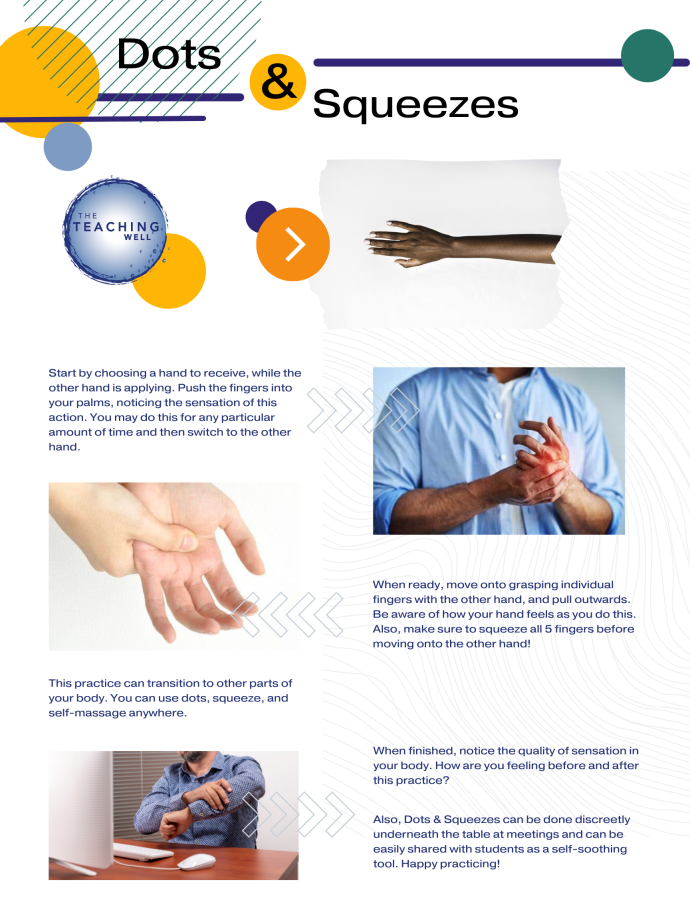 Dots

&

Squeezes

THE
TEACHING
WELL

Start by choosing a hand to receive, while the other hand is applying. Push the fingers into your palms, noticing the sensation of this action. You may do this for any particular amount of time and then switch to the other hand.

When ready, move onto grasping individual fingers with the other hand, and pull outwards. Be aware of how your hand feels as you do this. Also, make sure to squeeze all 5 fingers before moving onto the other hand!

This practice can transition to other parts of your body. You can use dots, squeeze, and self-massage anywhere.

When finished, notice the quality of sensation in your body. How are you feeling before and after this practice?

Also, Dots & Squeezes can be done discreetly underneath the table at meetings and can be easily shared with students as a self-soothing tool. Happy practicing!